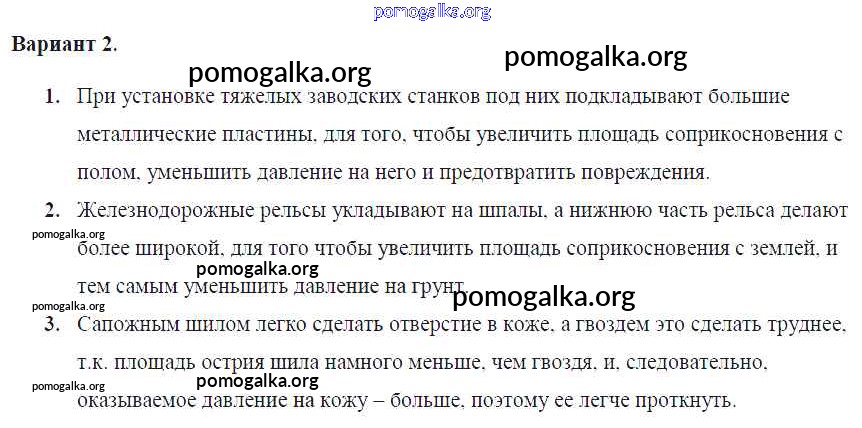 Вариант 2.

1. При установке тяжелых заводских станков под них подкладывают большие металлические пластины, для того, чтобы увеличить площадь соприкосновения с полом, уменьшить давление на него и предотвратить повреждения.

2. Железнодорожные рельсы укладывают на шпалы, а нижнюю часть рельса делают более широкой, для того чтобы увеличить площадь соприкосновения с землей, и тем самым уменьшить давление на грунт.

3. Сапожным шилом легко сделать отверстие в коже, а гвоздем это сделать труднее, т.к. площадь острия шила намного меньше, чем гвоздя, и, следовательно, оказываемое давление на кожу – больше, поэтому ее легче проткнуть.

pomogalka.org